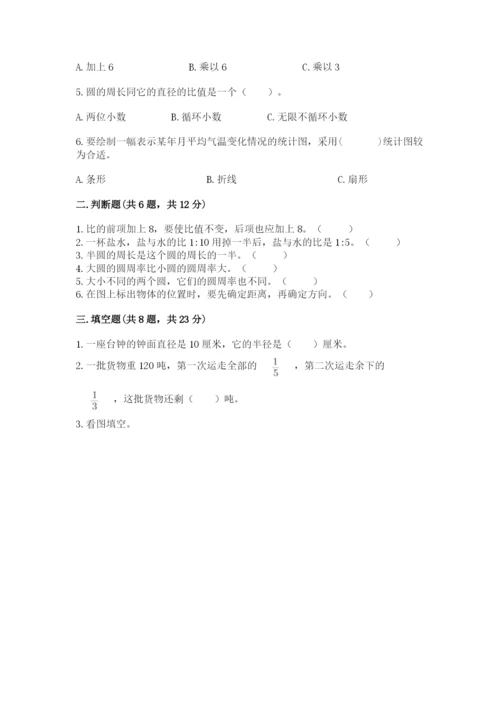 A. 加上 6　　　　B. 乘以 6　　　　C. 乘以 3

5. 圆的周长同它的直径的比值是一个（　　）。

A. 两位小数　　B. 循环小数　　C. 无限不循环小数

6. 要绘制一幅表示某年月平均气温变化情况的统计图，采用(　　)统计图较为合适。

A. 条形　　　　B. 折线　　　　C. 扇形

二. 判断题(共 6 题，共 12 分)

1. 比的前项加上 8，要使比值不变，后项也应加上 8。（　　）
2. 一杯盐水，盐与水的比 1:10 用掉一半后，盐与水的比是 1:5。（　　）
3. 半圆的周长是这个圆的周长的一半。（　　）
4. 大圆的圆周率比小圆的圆周率大。（　　）
5. 大小不同的两个圆，它们的圆周率也不同。（　　）
6. 在图上标出物体的位置时，要先确定距离，再确定方向。（　　）

三. 填空题(共 8 题，共 23 分)

1. 一座台钟的钟面直径是 10 厘米，它的半径是（　　）厘米。

2. 一批货物重 120 吨，第一次运走全部的 $\frac{1}{5}$ ，第二次运走余下的 $\frac{1}{3}$ ，这批货物还剩（　　）吨。

3. 看图填空。